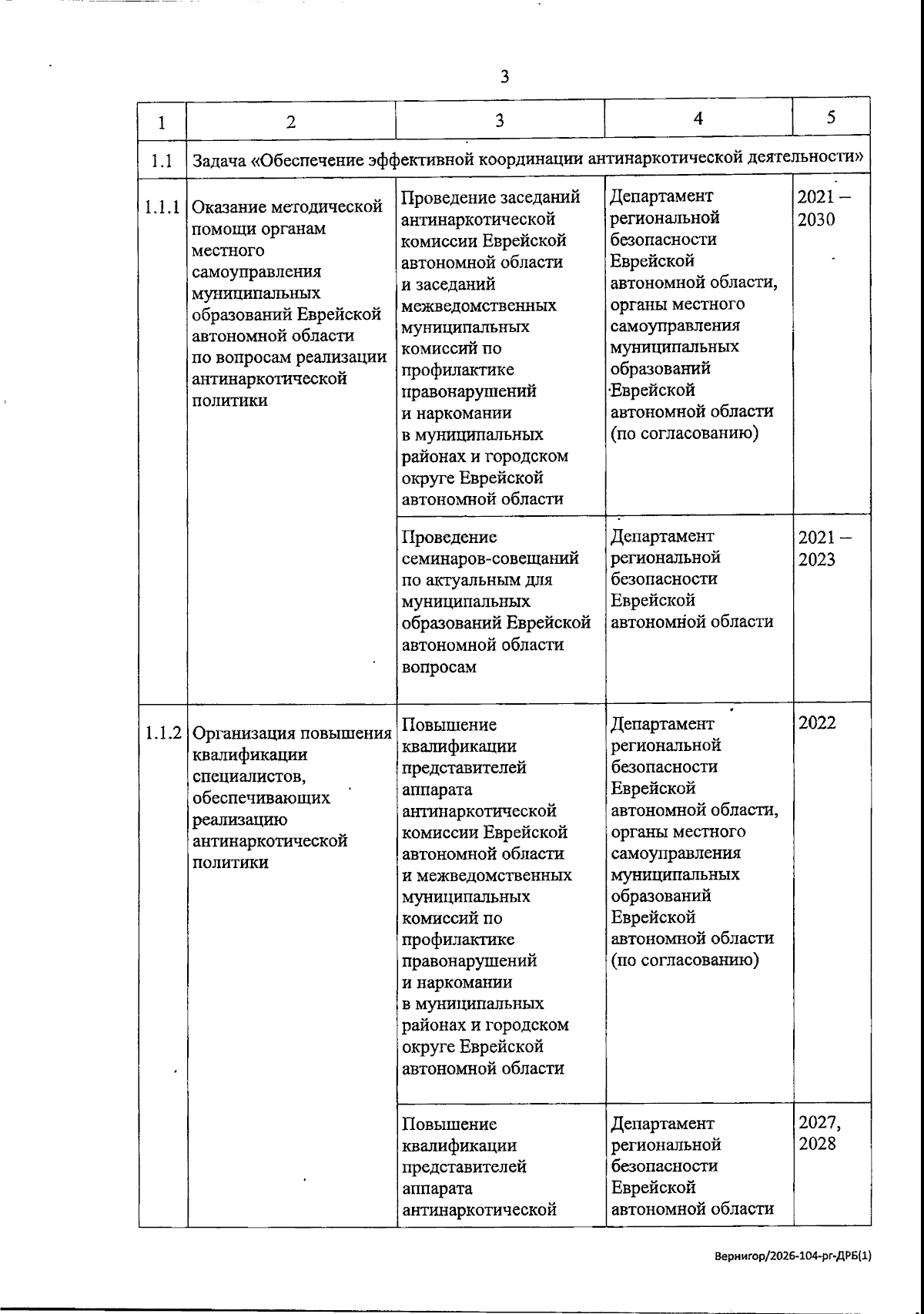 3

| 1 | 2 | 3 | 4 | 5 |
|---|---|---|---|---|
| 1.1 | Задача «Обеспечение эффективной координации антинаркотической деятельности» | | | |
| 1.1.1 | Оказание методической помощи органам местного самоуправления муниципальных образований Еврейской автономной области по вопросам реализации антинаркотической политики | Проведение заседаний антинаркотической комиссии Еврейской автономной области и заседаний межведомственных муниципальных комиссий по профилактике правонарушений и наркомании в муниципальных районах и городском округе Еврейской автономной области | Департамент региональной безопасности Еврейской автономной области, органы местного самоуправления муниципальных образований Еврейской автономной области (по согласованию) | 2021 – 2030 |
| | | Проведение семинаров-совещаний по актуальным для муниципальных образований Еврейской автономной области вопросам | Департамент региональной безопасности Еврейской автономной области | 2021 – 2023 |
| 1.1.2 | Организация повышения квалификации специалистов, обеспечивающих реализацию антинаркотической политики | Повышение квалификации представителей аппарата антинаркотической комиссии Еврейской автономной области и межведомственных муниципальных комиссий по профилактике правонарушений и наркомании в муниципальных районах и городском округе Еврейской автономной области | Департамент региональной безопасности Еврейской автономной области, органы местного самоуправления муниципальных образований Еврейской автономной области (по согласованию) | 2022 |
| | | Повышение квалификации представителей аппарата антинаркотической | Департамент региональной безопасности Еврейской автономной области | 2027, 2028 |

Вернигор/2026-104-рг-ДРБ(1)